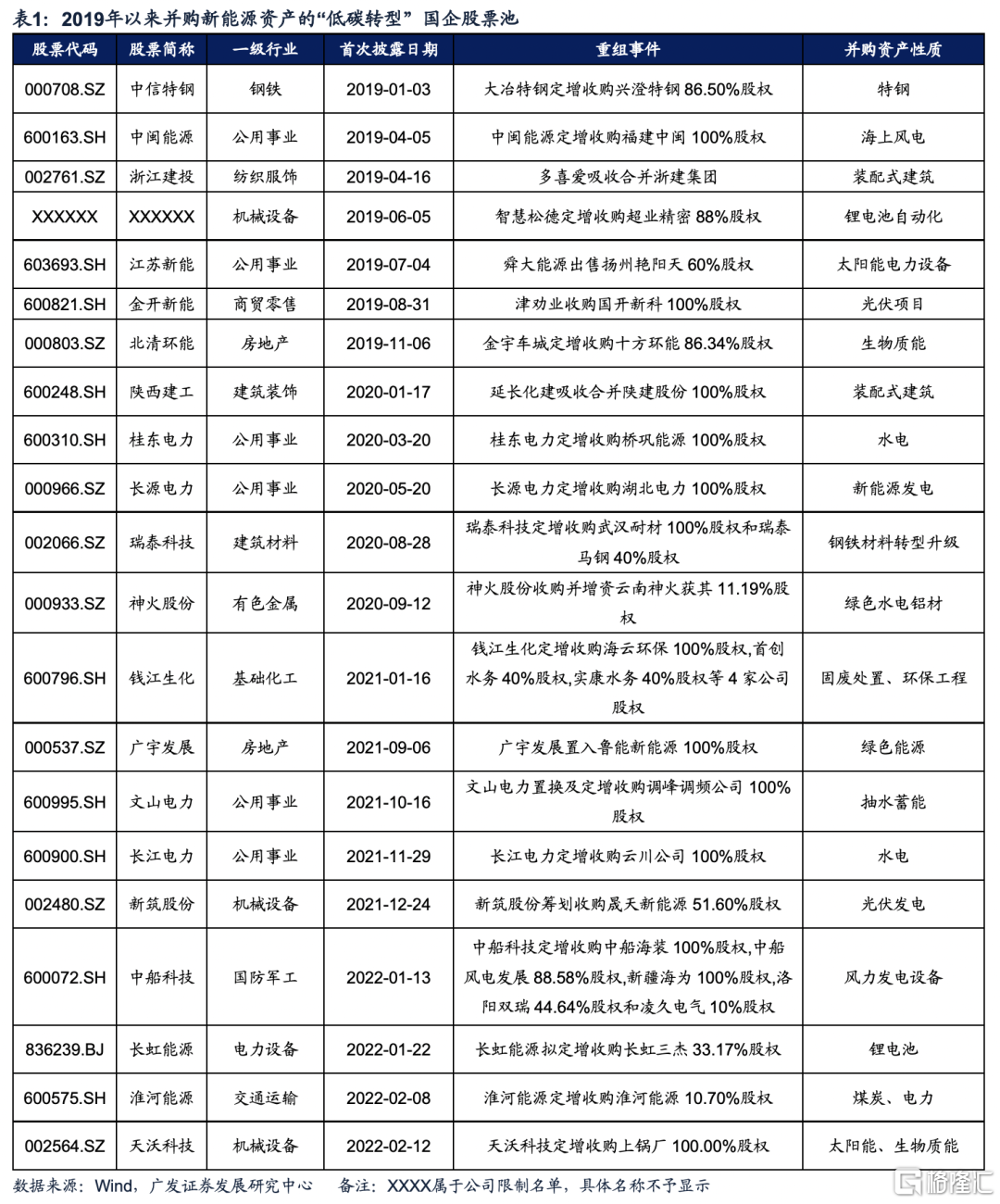 表1：2019年以来并购新能源资产的“低碳转型”国企股票池

| 股票代码 | 股票简称 | 一级行业 | 首次披露日期 | 重组事件 | 并购资产性质 |
|---|---|---|---|---|---|
| 000708.SZ | 中信特钢 | 钢铁 | 2019-01-03 | 大冶特钢定增收购兴澄特钢 86.50%股权 | 特钢 |
| 600163.SH | 中闽能源 | 公用事业 | 2019-04-05 | 中闽能源定增收购福建中闽 100%股权 | 海上风电 |
| 002761.SZ | 浙江建投 | 纺织服饰 | 2019-04-16 | 多喜爱吸收合并浙建集团 | 装配式建筑 |
| XXXXXX | XXXXXX | 机械设备 | 2019-06-05 | 智慧松德定增收购超业精密 88%股权 | 锂电池自动化 |
| 603693.SH | 江苏新能 | 公用事业 | 2019-07-04 | 舜大能源出售扬州艳阳天 60%股权 | 太阳能电力设备 |
| 600821.SH | 金开新能 | 商贸零售 | 2019-08-31 | 津劝业收购国开新科 100%股权 | 光伏项目 |
| 000803.SZ | 北清环能 | 房地产 | 2019-11-06 | 金宇车城定增收购十方环能 86.34%股权 | 生物质能 |
| 600248.SH | 陕西建工 | 建筑装饰 | 2020-01-17 | 延长化建吸收合并陕建股份 100%股权 | 装配式建筑 |
| 600310.SH | 桂东电力 | 公用事业 | 2020-03-20 | 桂东电力定增收购桥巩能源 100%股权 | 水电 |
| 000966.SZ | 长源电力 | 公用事业 | 2020-05-20 | 长源电力定增收购湖北电力 100%股权 | 新能源发电 |
| 002066.SZ | 瑞泰科技 | 建筑材料 | 2020-08-28 | 瑞泰科技定增收购武汉耐材 100%股权和瑞泰马钢 40%股权 | 钢铁材料转型升级 |
| 000933.SZ | 神火股份 | 有色金属 | 2020-09-12 | 神火股份收购并增资云南神火获其 11.19%股权 | 绿色水电铝材 |
| 600796.SH | 钱江生化 | 基础化工 | 2021-01-16 | 钱江生化定增收购海云环保 100%股权，首创水务 40%股权，实康水务 40%股权等 4 家公司股权 | 固废处置、环保工程 |
| 000537.SZ | 广宇发展 | 房地产 | 2021-09-06 | 广宇发展置入鲁能新能源 100%股权 | 绿色能源 |
| 600995.SH | 文山电力 | 公用事业 | 2021-10-16 | 文山电力置换及定增收购调峰调频公司 100%股权 | 抽水蓄能 |
| 600900.SH | 长江电力 | 公用事业 | 2021-11-29 | 长江电力定增收购云川公司 100%股权 | 水电 |
| 002480.SZ | 新筑股份 | 机械设备 | 2021-12-24 | 新筑股份筹划收购晟天新能源 51.60%股权 | 光伏发电 |
| 600072.SH | 中船科技 | 国防军工 | 2022-01-13 | 中船科技定增收购中船海装 100%股权，中船风电发展 88.58%股权，新疆海为 100%股权，洛阳双瑞 44.64%股权和凌久电气 10%股权 | 风力发电设备 |
| 836239.BJ | 长虹能源 | 电力设备 | 2022-01-22 | 长虹能源拟定增收购长虹三杰 33.17%股权 | 锂电池 |
| 600575.SH | 淮河能源 | 交通运输 | 2022-02-08 | 淮河能源定增收购淮河能源 10.70%股权 | 煤炭、电力 |
| 002564.SZ | 天沃科技 | 机械设备 | 2022-02-12 | 天沃科技定增收购上锅厂 100.00%股权 | 太阳能、生物质能 |

数据来源：Wind，广发证券发展研究中心　备注：XXXX属于公司限制名单，具体名称不予显示

格隆汇